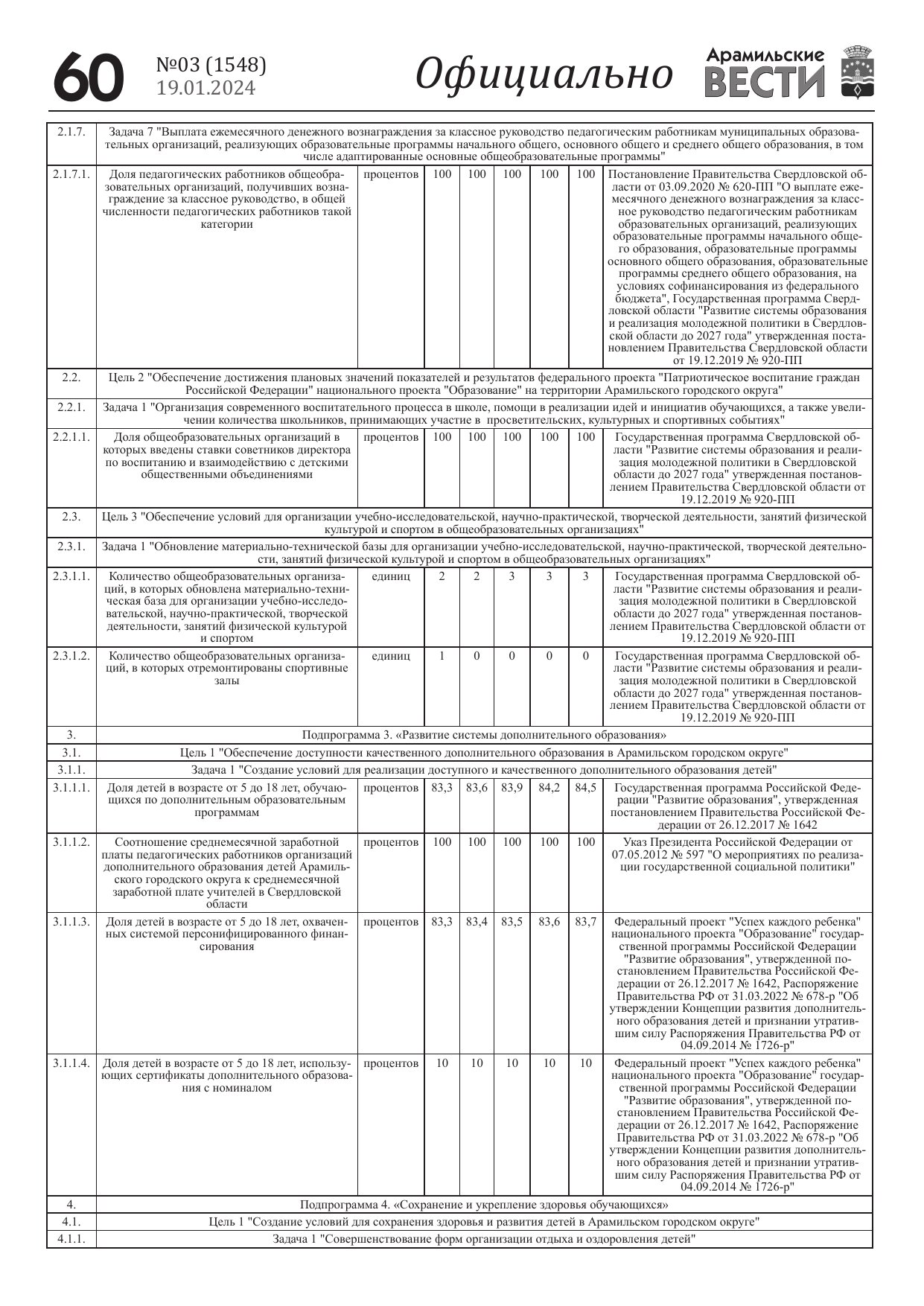 60 №03 (1548) 19.01.2024 Официально Арамильские ВЕСТИ

| | | | | | | | | |
|---|---|---|---|---|---|---|---|---|
| 2.1.7. | Задача 7 "Выплата ежемесячного денежного вознаграждения за классное руководство педагогическим работникам муниципальных образовательных организаций, реализующих образовательные программы начального общего, основного общего и среднего общего образования, в том числе адаптированные основные общеобразовательные программы" | | | | | | | |
| 2.1.7.1. | Доля педагогических работников общеобразовательных организаций, получивших вознаграждение за классное руководство, в общей численности педагогических работников такой категории | процентов | 100 | 100 | 100 | 100 | 100 | Постановление Правительства Свердловской области от 03.09.2020 № 620-ПП "О выплате ежемесячного денежного вознаграждения за классное руководство педагогическим работникам образовательных организаций, реализующих образовательные программы начального общего образования, образовательные программы основного общего образования, образовательные программы среднего общего образования, на условиях софинансирования из федерального бюджета", Государственная программа Свердловской области "Развитие системы образования и реализация молодежной политики в Свердловской области до 2027 года" утвержденная постановлением Правительства Свердловской области от 19.12.2019 № 920-ПП |
| 2.2. | Цель 2 "Обеспечение достижения плановых значений показателей и результатов федерального проекта "Патриотическое воспитание граждан Российской Федерации" национального проекта "Образование" на территории Арамильского городского округа" | | | | | | | |
| 2.2.1. | Задача 1 "Организация современного воспитательного процесса в школе, помощи в реализации идей и инициатив обучающихся, а также увеличении количества школьников, принимающих участие в просветительских, культурных и спортивных событиях" | | | | | | | |
| 2.2.1.1. | Доля общеобразовательных организаций в которых введены ставки советников директора по воспитанию и взаимодействию с детскими общественными объединениями | процентов | 100 | 100 | 100 | 100 | 100 | Государственная программа Свердловской области "Развитие системы образования и реализация молодежной политики в Свердловской области до 2027 года" утвержденная постановлением Правительства Свердловской области от 19.12.2019 № 920-ПП |
| 2.3. | Цель 3 "Обеспечение условий для организации учебно-исследовательской, научно-практической, творческой деятельности, занятий физической культурой и спортом в общеобразовательных организациях" | | | | | | | |
| 2.3.1. | Задача 1 "Обновление материально-технической базы для организации учебно-исследовательской, научно-практической, творческой деятельности, занятий физической культурой и спортом в общеобразовательных организациях" | | | | | | | |
| 2.3.1.1. | Количество общеобразовательных организаций, в которых обновлена материально-техническая база для организации учебно-исследовательской, научно-практической, творческой деятельности, занятий физической культурой и спортом | единиц | 2 | 2 | 3 | 3 | 3 | Государственная программа Свердловской области "Развитие системы образования и реализация молодежной политики в Свердловской области до 2027 года" утвержденная постановлением Правительства Свердловской области от 19.12.2019 № 920-ПП |
| 2.3.1.2. | Количество общеобразовательных организаций, в которых отремонтированы спортивные залы | единиц | 1 | 0 | 0 | 0 | 0 | Государственная программа Свердловской области "Развитие системы образования и реализация молодежной политики в Свердловской области до 2027 года" утвержденная постановлением Правительства Свердловской области от 19.12.2019 № 920-ПП |
| 3. | Подпрограмма 3. «Развитие системы дополнительного образования» | | | | | | | |
| 3.1. | Цель 1 "Обеспечение доступности качественного дополнительного образования в Арамильском городском округе" | | | | | | | |
| 3.1.1. | Задача 1 "Создание условий для реализации доступного и качественного дополнительного образования детей" | | | | | | | |
| 3.1.1.1. | Доля детей в возрасте от 5 до 18 лет, обучающихся по дополнительным образовательным программам | процентов | 83,3 | 83,6 | 83,9 | 84,2 | 84,5 | Государственная программа Российской Федерации "Развитие образования", утвержденная постановлением Правительства Российской Федерации от 26.12.2017 № 1642 |
| 3.1.1.2. | Соотношение среднемесячной заработной платы педагогических работников организаций дополнительного образования детей Арамильского городского округа к среднемесячной заработной плате учителей в Свердловской области | процентов | 100 | 100 | 100 | 100 | 100 | Указ Президента Российской Федерации от 07.05.2012 № 597 "О мероприятиях по реализации государственной социальной политики" |
| 3.1.1.3. | Доля детей в возрасте от 5 до 18 лет, охваченных системой персонифицированного финансирования | процентов | 83,3 | 83,4 | 83,5 | 83,6 | 83,7 | Федеральный проект "Успех каждого ребенка" национального проекта "Образование" государственной программы Российской Федерации "Развитие образования", утвержденной постановлением Правительства Российской Федерации от 26.12.2017 № 1642, Распоряжение Правительства РФ от 31.03.2022 № 678-р "Об утверждении Концепции развития дополнительного образования детей и признании утратившим силу Распоряжения Правительства РФ от 04.09.2014 № 1726-р" |
| 3.1.1.4. | Доля детей в возрасте от 5 до 18 лет, использующих сертификаты дополнительного образования с номиналом | процентов | 10 | 10 | 10 | 10 | 10 | Федеральный проект "Успех каждого ребенка" национального проекта "Образование" государственной программы Российской Федерации "Развитие образования", утвержденной постановлением Правительства Российской Федерации от 26.12.2017 № 1642, Распоряжение Правительства РФ от 31.03.2022 № 678-р "Об утверждении Концепции развития дополнительного образования детей и признании утратившим силу Распоряжения Правительства РФ от 04.09.2014 № 1726-р" |
| 4. | Подпрограмма 4. «Сохранение и укрепление здоровья обучающихся» | | | | | | | |
| 4.1. | Цель 1 "Создание условий для сохранения здоровья и развития детей в Арамильском городском округе" | | | | | | | |
| 4.1.1. | Задача 1 "Совершенствование форм организации отдыха и оздоровления детей" | | | | | | | |